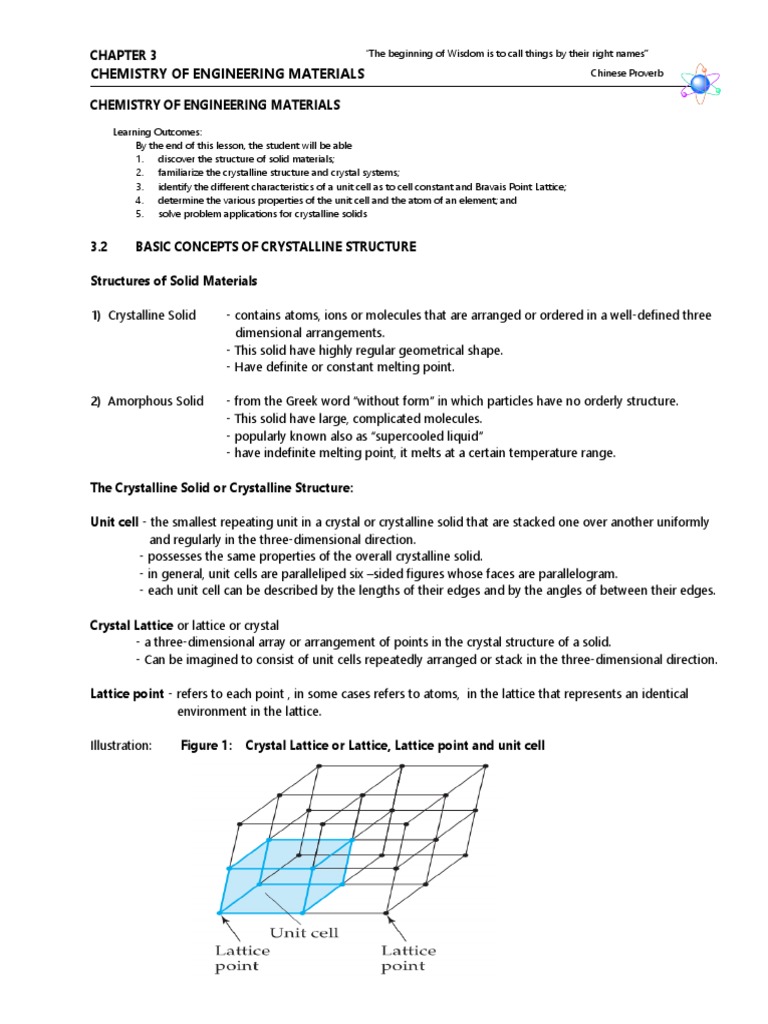 CHAPTER 3
CHEMISTRY OF ENGINEERING MATERIALS

"The beginning of Wisdom is to call things by their right names"
Chinese Proverb

CHEMISTRY OF ENGINEERING MATERIALS

Learning Outcomes:
By the end of this lesson, the student will be able
1. discover the structure of solid materials;
2. familiarize the crystalline structure and crystal systems;
3. identify the different characteristics of a unit cell as to cell constant and Bravais Point Lattice;
4. determine the various properties of the unit cell and the atom of an element; and
5. solve problem applications for crystalline solids

3.2 BASIC CONCEPTS OF CRYSTALLINE STRUCTURE

Structures of Solid Materials

1) Crystalline Solid - contains atoms, ions or molecules that are arranged or ordered in a well-defined three dimensional arrangements.
- This solid have highly regular geometrical shape.
- Have definite or constant melting point.

2) Amorphous Solid - from the Greek word "without form" in which particles have no orderly structure.
- This solid have large, complicated molecules.
- popularly known also as "supercooled liquid"
- have indefinite melting point, it melts at a certain temperature range.

The Crystalline Solid or Crystalline Structure:

Unit cell - the smallest repeating unit in a crystal or crystalline solid that are stacked one over another uniformly and regularly in the three-dimensional direction.
- possesses the same properties of the overall crystalline solid.
- in general, unit cells are paralleliped six –sided figures whose faces are parallelogram.
- each unit cell can be described by the lengths of their edges and by the angles of between their edges.

Crystal Lattice or lattice or crystal
- a three-dimensional array or arrangement of points in the crystal structure of a solid.
- Can be imagined to consist of unit cells repeatedly arranged or stack in the three-dimensional direction.

Lattice point - refers to each point , in some cases refers to atoms, in the lattice that represents an identical environment in the lattice.

Illustration: Figure 1: Crystal Lattice or Lattice, Lattice point and unit cell

Unit cell
Lattice point
Lattice point